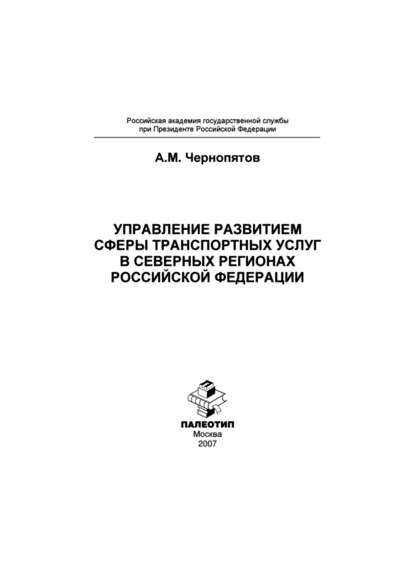 Российская академия государственной службы
при Президенте Российской Федерации

А.М. Чернопятов

УПРАВЛЕНИЕ РАЗВИТИЕМ СФЕРЫ ТРАНСПОРТНЫХ УСЛУГ В СЕВЕРНЫХ РЕГИОНАХ РОССИЙСКОЙ ФЕДЕРАЦИИ

ПАЛЕОТИП
Москва
2007